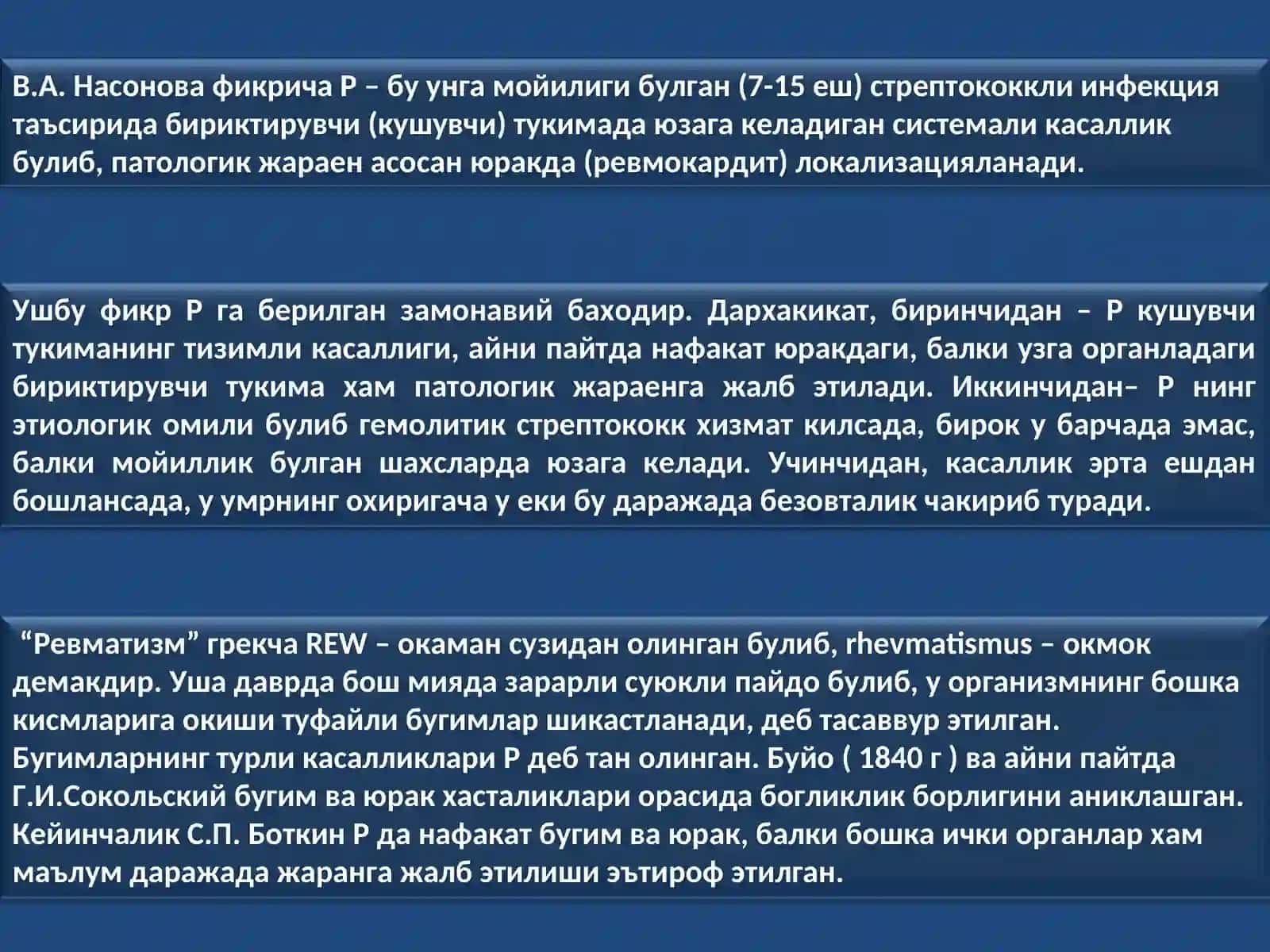 В.А. Насонова фикрича Р – бу унга мойилиги булган (7-15 еш) стрептококкли инфекция таъсирида бириктирувчи (кушувчи) тукимада юзага келадиган системали касаллик булиб, патологик жараен асосан юракда (ревмокардит) локализацияланади.

Ушбу фикр Р га берилган замонавий баходир. Дархакикат, биринчидан – Р кушувчи тукиманинг тизимли касаллиги, айни пайтда нафакат юракдаги, балки узга органладаги бириктирувчи тукима хам патологик жараенга жалб этилади. Иккинчидан– Р нинг этиологик омили булиб гемолитик стрептококк хизмат килсада, бирок у барчада эмас, балки мойиллик булган шахсларда юзага келади. Учинчидан, касаллик эрта ешдан бошлансада, у умрнинг охиригача у еки бу даражада безовталик чакириб туради.

“Ревматизм” грекча REW – окаман сузидан олинган булиб, rhevmatismus – окмок демакдир. Уша даврда бош мияда зарарли суюкли пайдо булиб, у организмнинг бошка кисмларига окиши туфайли бугимлар шикастланади, деб тасаввур этилган. Бугимларнинг турли касалликлари Р деб тан олинган. Буйо ( 1840 г ) ва айни пайтда Г.И.Сокольский бугим ва юрак хасталиклари орасида богликлик борлигини аниклашган. Кейинчалик С.П. Боткин Р да нафакат бугим ва юрак, балки бошка ички органлар хам маълум даражада жаранга жалб этилиши эътироф этилган.